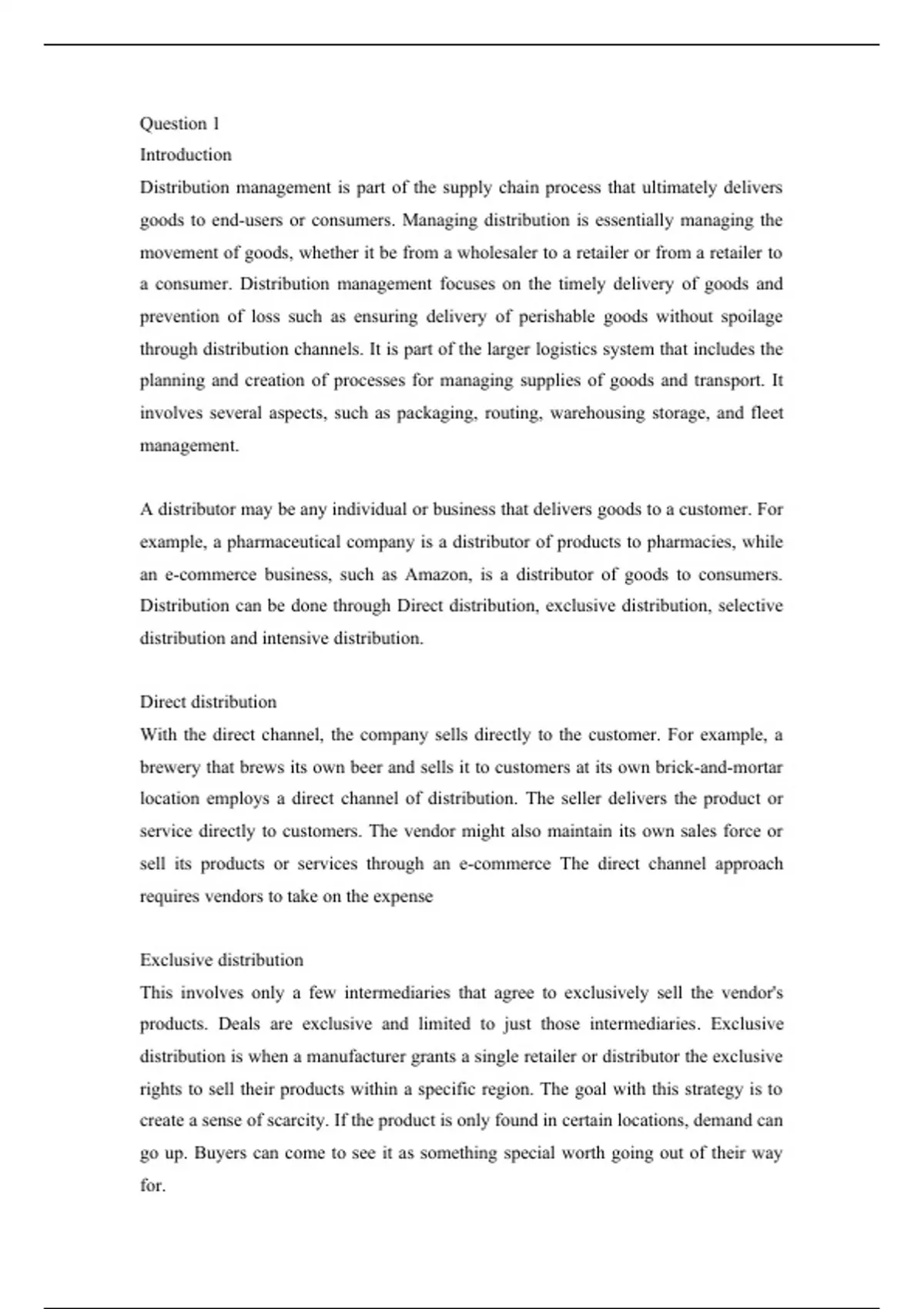 Question 1
Introduction
Distribution management is part of the supply chain process that ultimately delivers goods to end-users or consumers. Managing distribution is essentially managing the movement of goods, whether it be from a wholesaler to a retailer or from a retailer to a consumer. Distribution management focuses on the timely delivery of goods and prevention of loss such as ensuring delivery of perishable goods without spoilage through distribution channels. It is part of the larger logistics system that includes the planning and creation of processes for managing supplies of goods and transport. It involves several aspects, such as packaging, routing, warehousing storage, and fleet management.

A distributor may be any individual or business that delivers goods to a customer. For example, a pharmaceutical company is a distributor of products to pharmacies, while an e-commerce business, such as Amazon, is a distributor of goods to consumers. Distribution can be done through Direct distribution, exclusive distribution, selective distribution and intensive distribution.

Direct distribution
With the direct channel, the company sells directly to the customer. For example, a brewery that brews its own beer and sells it to customers at its own brick-and-mortar location employs a direct channel of distribution. The seller delivers the product or service directly to customers. The vendor might also maintain its own sales force or sell its products or services through an e-commerce The direct channel approach requires vendors to take on the expense

Exclusive distribution
This involves only a few intermediaries that agree to exclusively sell the vendor's products. Deals are exclusive and limited to just those intermediaries. Exclusive distribution is when a manufacturer grants a single retailer or distributor the exclusive rights to sell their products within a specific region. The goal with this strategy is to create a sense of scarcity. If the product is only found in certain locations, demand can go up. Buyers can come to see it as something special worth going out of their way for.